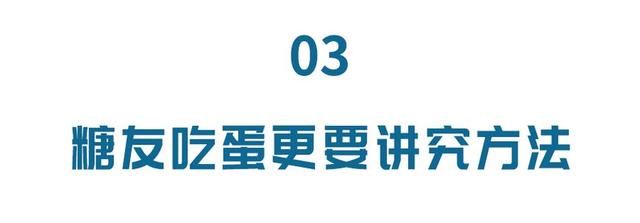 03

糖友吃蛋更要讲究方法